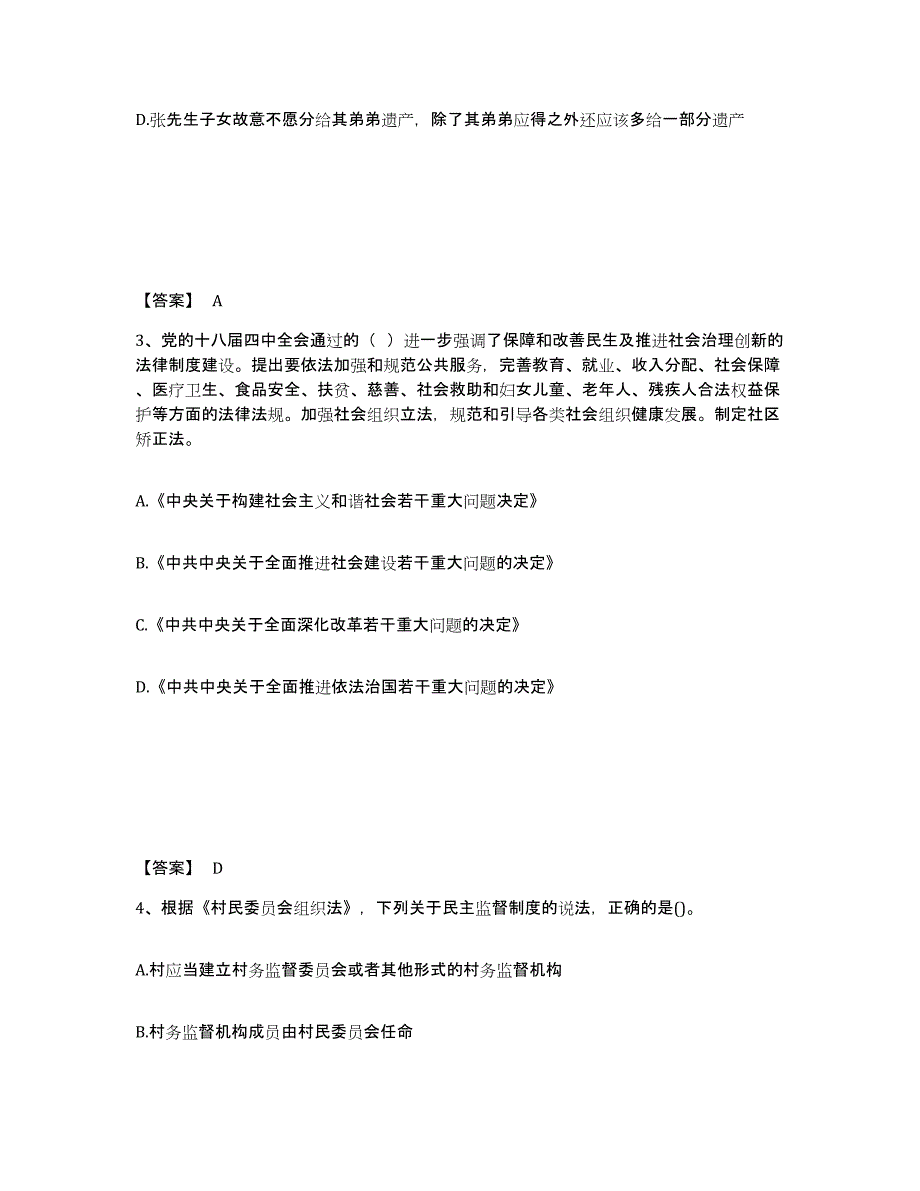 D.张先生子女故意不愿分给其弟弟遗产，除了其弟弟应得之外还应该多给一部分遗产

【答案】 A

3、党的十八届四中全会通过的（ ）进一步强调了保障和改善民生及推进社会治理创新的法律制度建设。提出要依法加强和规范公共服务，完善教育、就业、收入分配、社会保障、医疗卫生、食品安全、扶贫、慈善、社会救助和妇女儿童、老年人、残疾人合法权益保护等方面的法律法规。加强社会组织立法，规范和引导各类社会组织健康发展。制定社区矫正法。

A.《中央关于构建社会主义和谐社会若干重大问题决定》

B.《中共中央关于全面推进社会建设若干重大问题的决定》

C.《中共中央关于全面深化改革若干重大问题的决定》

D.《中共中央关于全面推进依法治国若干重大问题的决定》

【答案】 D

4、根据《村民委员会组织法》，下列关于民主监督制度的说法，正确的是()。

A.村应当建立村务监督委员会或者其他形式的村务监督机构

B.村务监督机构成员由村民委员会任命